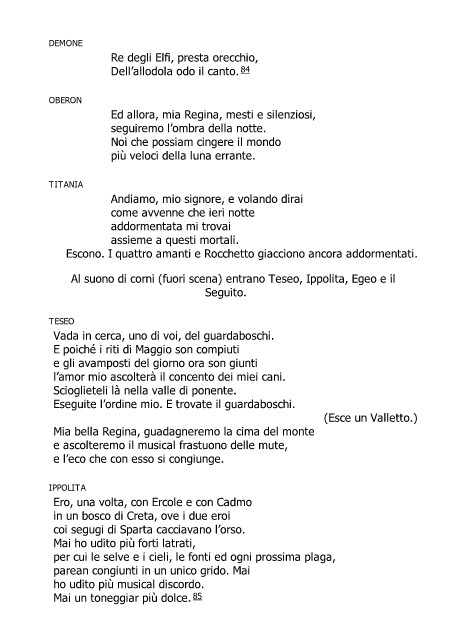 DEMONE

Re degli Elfi, presta orecchio,
Dell'allodola odo il canto.$^{84}$

OBERON

Ed allora, mia Regina, mesti e silenziosi,
seguiremo l'ombra della notte.
Noi che possiam cingere il mondo
più veloci della luna errante.

TITANIA

Andiamo, mio signore, e volando dirai
come avvenne che ieri notte
addormentata mi trovai
assieme a questi mortali.

Escono. I quattro amanti e Rocchetto giacciono ancora addormentati.

Al suono di corni (fuori scena) entrano Teseo, Ippolita, Egeo e il Seguito.

TESEO

Vada in cerca, uno di voi, del guardaboschi.
E poiché i riti di Maggio son compiuti
e gli avamposti del giorno ora son giunti
l'amor mio ascolterà il concento dei miei cani.
Scioglieteli là nella valle di ponente.
Eseguite l'ordine mio. E trovate il guardaboschi.

(Esce un Valletto.)

Mia bella Regina, guadagneremo la cima del monte
e ascolteremo il musical frastuono delle mute,
e l'eco che con esso si congiunge.

IPPOLITA

Ero, una volta, con Ercole e con Cadmo
in un bosco di Creta, ove i due eroi
coi segugi di Sparta cacciavano l'orso.
Mai ho udito più forti latrati,
per cui le selve e i cieli, le fonti ed ogni prossima plaga,
parean congiunti in un unico grido. Mai
ho udito più musical discordo.
Mai un toneggiar più dolce.$^{85}$